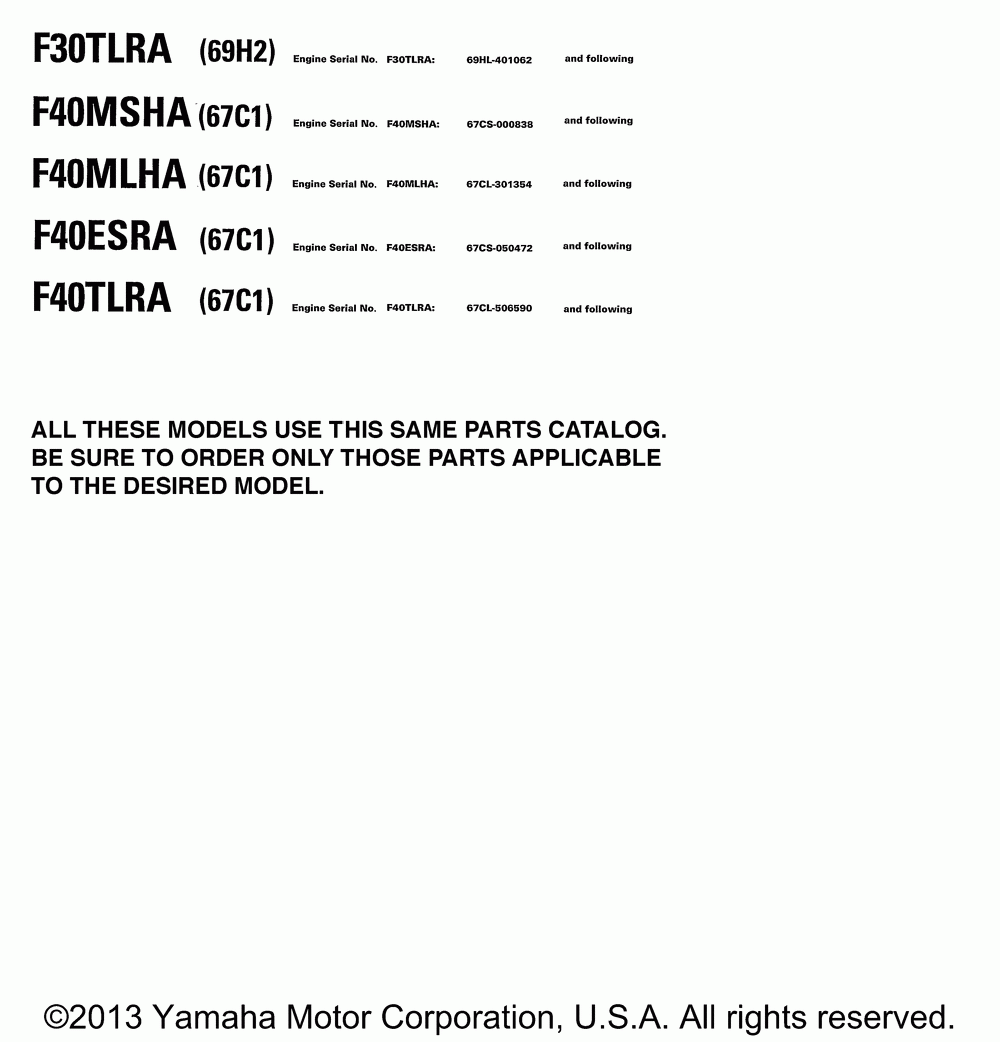 F30TLRA (69H2) Engine Serial No. F30TLRA: 69HL-401062 and following

F40MSHA (67C1) Engine Serial No. F40MSHA: 67CS-000838 and following

F40MLHA (67C1) Engine Serial No. F40MLHA: 67CL-301354 and following

F40ESRA (67C1) Engine Serial No. F40ESRA: 67CS-050472 and following

F40TLRA (67C1) Engine Serial No. F40TLRA: 67CL-506590 and following

ALL THESE MODELS USE THIS SAME PARTS CATALOG. BE SURE TO ORDER ONLY THOSE PARTS APPLICABLE TO THE DESIRED MODEL.

©2013 Yamaha Motor Corporation, U.S.A. All rights reserved.